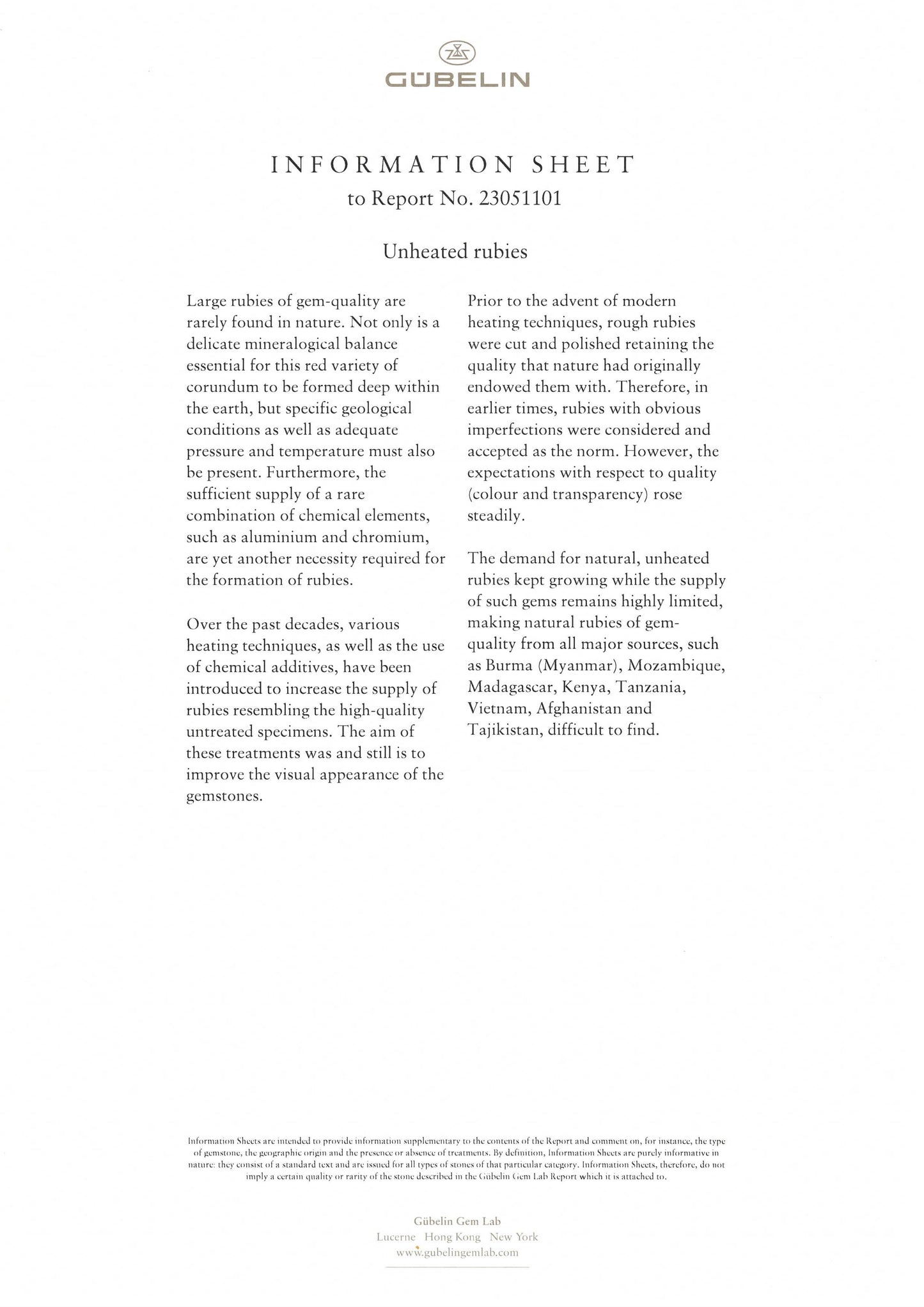 GÜBELIN

INFORMATION SHEET
to Report No. 23051101

Unheated rubies

Large rubies of gem-quality are rarely found in nature. Not only is a delicate mineralogical balance essential for this red variety of corundum to be formed deep within the earth, but specific geological conditions as well as adequate pressure and temperature must also be present. Furthermore, the sufficient supply of a rare combination of chemical elements, such as aluminium and chromium, are yet another necessity required for the formation of rubies.

Over the past decades, various heating techniques, as well as the use of chemical additives, have been introduced to increase the supply of rubies resembling the high-quality untreated specimens. The aim of these treatments was and still is to improve the visual appearance of the gemstones.

Prior to the advent of modern heating techniques, rough rubies were cut and polished retaining the quality that nature had originally endowed them with. Therefore, in earlier times, rubies with obvious imperfections were considered and accepted as the norm. However, the expectations with respect to quality (colour and transparency) rose steadily.

The demand for natural, unheated rubies kept growing while the supply of such gems remains highly limited, making natural rubies of gem-quality from all major sources, such as Burma (Myanmar), Mozambique, Madagascar, Kenya, Tanzania, Vietnam, Afghanistan and Tajikistan, difficult to find.

Information Sheets are intended to provide information supplementary to the contents of the Report and comment on, for instance, the type of gemstone, the geographic origin and the presence or absence of treatments. By definition, Information Sheets are purely informative in nature: they consist of a standard text and are issued for all types of stones of that particular category. Information Sheets, therefore, do not imply a certain quality or rarity of the stone described in the Gübelin Gem Lab Report which it is attached to.

Gübelin Gem Lab
Lucerne Hong Kong New York
www.gubelingemlab.com